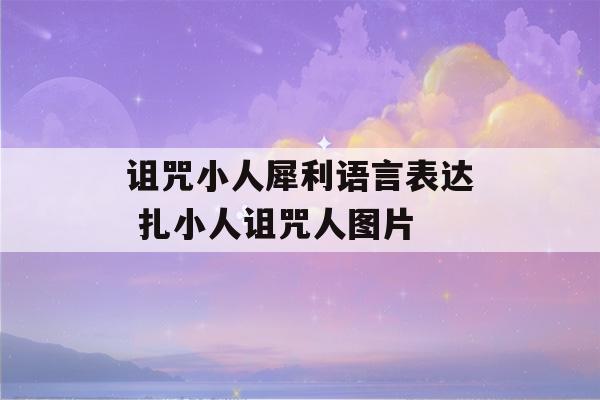 诅咒小人犀利语言表达
扎小人诅咒人图片